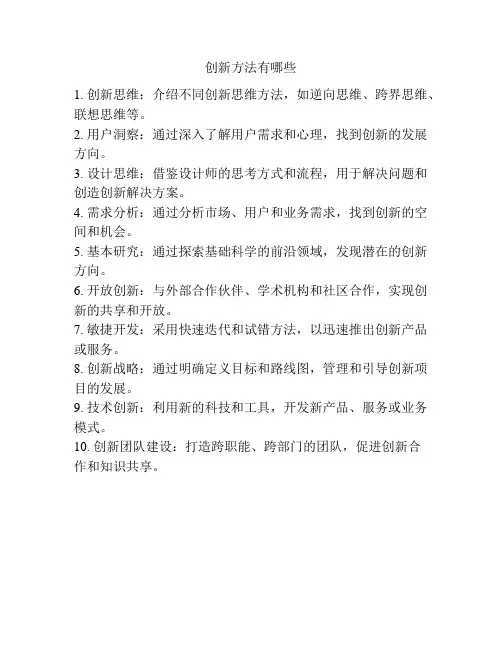 创新方法有哪些

1. 创新思维：介绍不同创新思维方法，如逆向思维、跨界思维、联想思维等。

2. 用户洞察：通过深入了解用户需求和心理，找到创新的发展方向。

3. 设计思维：借鉴设计师的思考方式和流程，用于解决问题和创造创新解决方案。

4. 需求分析：通过分析市场、用户和业务需求，找到创新的空间和机会。

5. 基本研究：通过探索基础科学的前沿领域，发现潜在的创新方向。

6. 开放创新：与外部合作伙伴、学术机构和社区合作，实现创新的共享和开放。

7. 敏捷开发：采用快速迭代和试错方法，以迅速推出创新产品或服务。

8. 创新战略：通过明确定义目标和路线图，管理和引导创新项目的发展。

9. 技术创新：利用新的科技和工具，开发新产品、服务或业务模式。

10. 创新团队建设：打造跨职能、跨部门的团队，促进创新合作和知识共享。